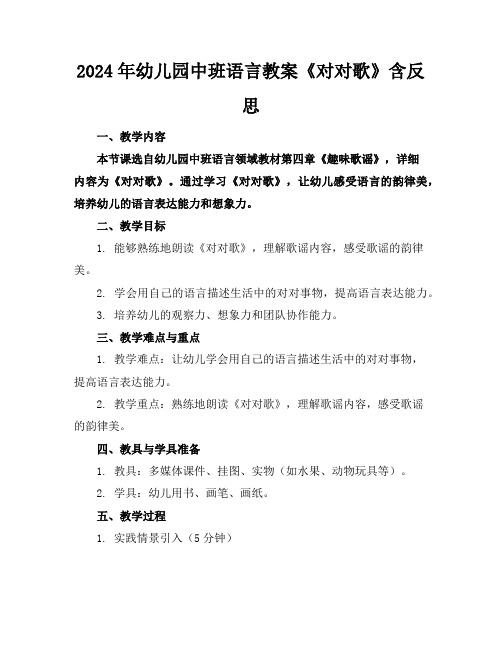 2024年幼儿园中班语言教案《对对歌》含反思

一、教学内容

本节课选自幼儿园中班语言领域教材第四章《趣味歌谣》，详细内容为《对对歌》。通过学习《对对歌》，让幼儿感受语言的韵律美，培养幼儿的语言表达能力和想象力。

二、教学目标

1. 能够熟练地朗读《对对歌》，理解歌谣内容，感受歌谣的韵律美。

2. 学会用自己的语言描述生活中的对对事物，提高语言表达能力。

3. 培养幼儿的观察力、想象力和团队协作能力。

三、教学难点与重点

1. 教学难点：让幼儿学会用自己的语言描述生活中的对对事物，提高语言表达能力。

2. 教学重点：熟练地朗读《对对歌》，理解歌谣内容，感受歌谣的韵律美。

四、教具与学具准备

1. 教具：多媒体课件、挂图、实物（如水果、动物玩具等）。

2. 学具：幼儿用书、画笔、画纸。

五、教学过程

1. 实践情景引入（5分钟）